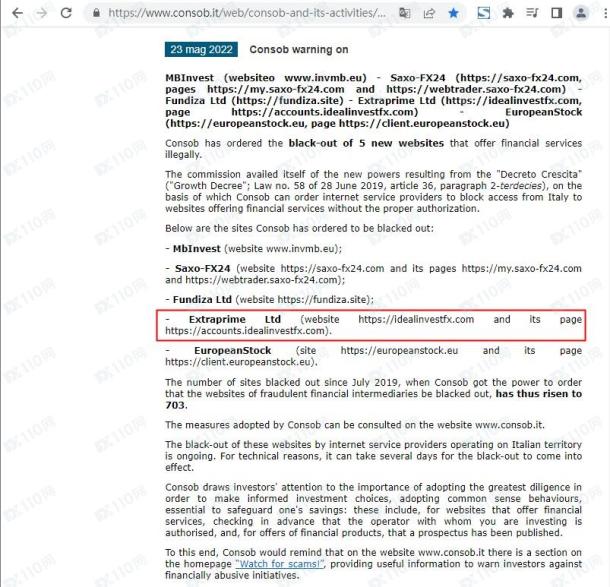 https://www.consob.it/web/consob-and-its-activities/...

23 mag 2022 Consob warning on

MBInvest (websiteo www.invmb.eu) - Saxo-FX24 (https://saxo-fx24.com, pages https://my.saxo-fx24.com and https://webtrader.saxo-fx24.com) - Fundiza Ltd (https://fundiza.site) - Extraprime Ltd (https://idealinvestfx.com, page https://accounts.idealinvestfx.com) - EuropeanStock (https://europeanstock.eu, page https://client.europeanstock.eu)

Consob has ordered the black-out of 5 new websites that offer financial services illegally.

The commission availed itself of the new powers resulting from the "Decreto Crescita" ("Growth Decree"; Law no. 58 of 28 June 2019, article 36, paragraph 2-terdecies), on the basis of which Consob can order internet service providers to block access from Italy to websites offering financial services without the proper authorization.

Below are the sites Consob has ordered to be blacked out:

- MbInvest (website www.invmb.eu);

- Saxo-FX24 (website https://saxo-fx24.com and its pages https://my.saxo-fx24.com and https://webtrader.saxo-fx24.com);

- Fundiza Ltd (website https://fundiza.site);

- Extraprime Ltd (website https://idealinvestfx.com and its page https://accounts.idealinvestfx.com).

- EuropeanStock (site https://europeanstock.eu and its page https://client.europeanstock.eu).

The number of sites blacked out since July 2019, when Consob got the power to order that the websites of fraudulent financial intermediaries be blacked out, has thus risen to 703.

The measures adopted by Consob can be consulted on the website www.consob.it.

The black-out of these websites by internet service providers operating on Italian territory is ongoing. For technical reasons, it can take several days for the black-out to come into effect.

Consob draws investors' attention to the importance of adopting the greatest diligence in order to make informed investment choices, adopting common sense behaviours, essential to safeguard one's savings: these include, for websites that offer financial services, checking in advance that the operator with whom you are investing is authorised, and, for offers of financial products, that a prospectus has been published.

To this end, Consob would remind that on the website www.consob.it there is a section on the homepage "Watch for scams!", providing useful information to warn investors against financially abusive initiatives.